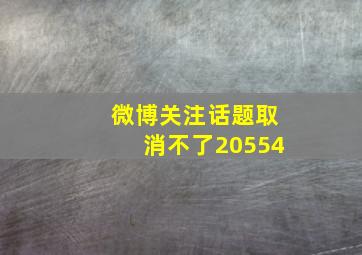 微博关注话题取消不了20554